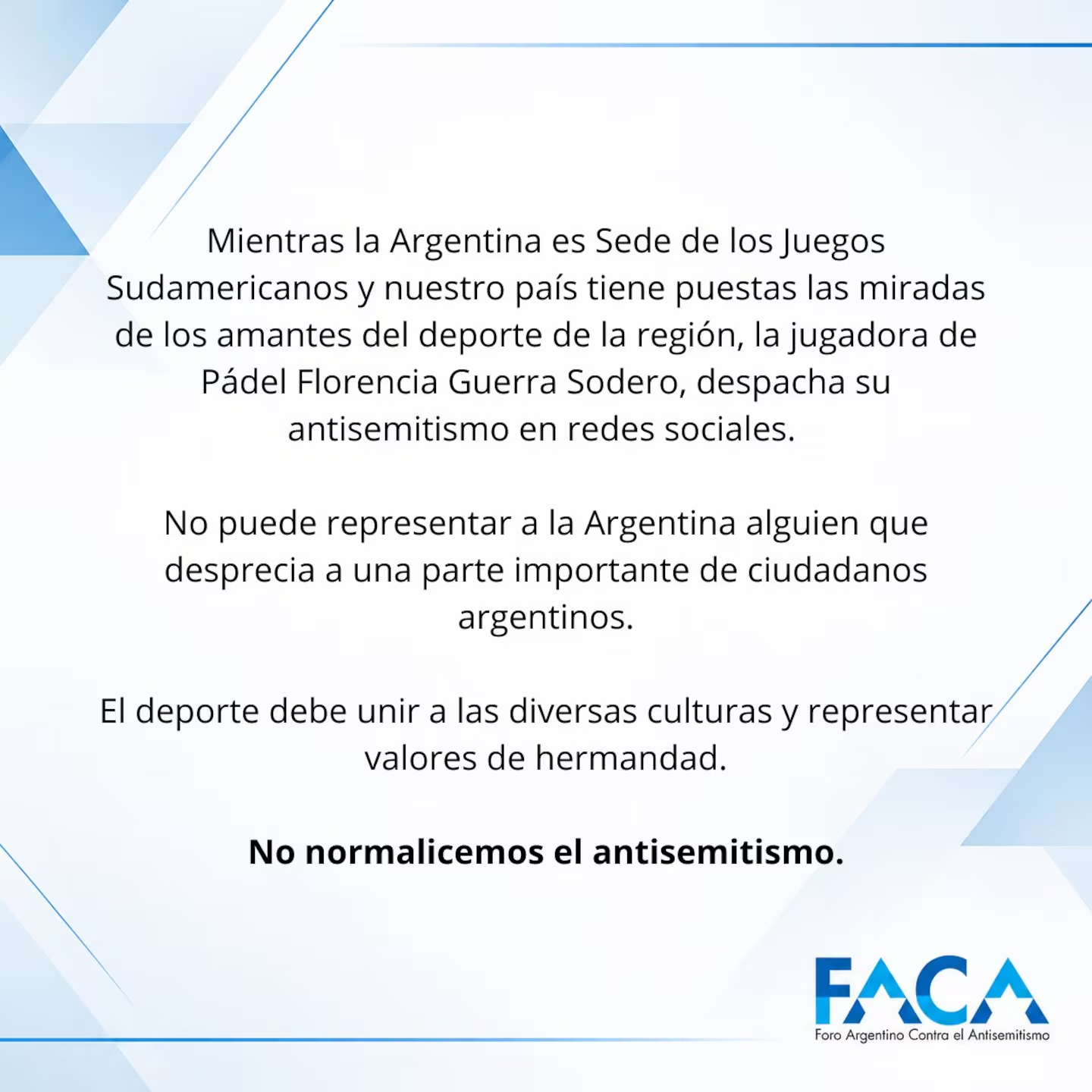 Mientras la Argentina es Sede de los Juegos Sudamericanos y nuestro país tiene puestas las miradas de los amantes del deporte de la región, la jugadora de Pádel Florencia Guerra Sodero, despacha su antisemitismo en redes sociales.

No puede representar a la Argentina alguien que desprecia a una parte importante de ciudadanos argentinos.

El deporte debe unir a las diversas culturas y representar valores de hermandad.

No normalicemos el antisemitismo.

FACA
Foro Argentino Contra el Antisemitismo